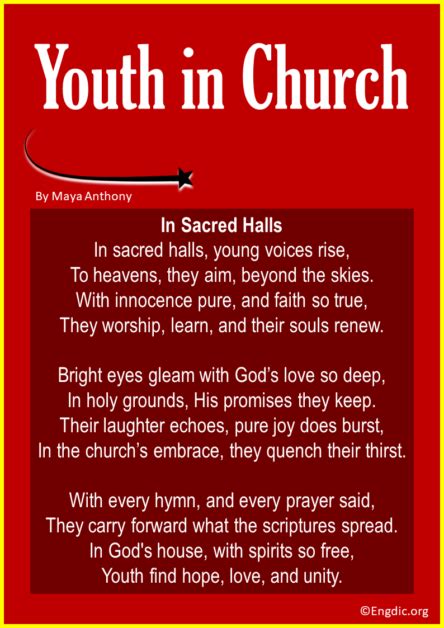 Youth in Church

By Maya Anthony

In Sacred Halls
In sacred halls, young voices rise,
To heavens, they aim, beyond the skies.
With innocence pure, and faith so true,
They worship, learn, and their souls renew.

Bright eyes gleam with God’s love so deep,
In holy grounds, His promises they keep.
Their laughter echoes, pure joy does burst,
In the church’s embrace, they quench their thirst.

With every hymn, and every prayer said,
They carry forward what the scriptures spread.
In God's house, with spirits so free,
Youth find hope, love, and unity.

©Engdic.org